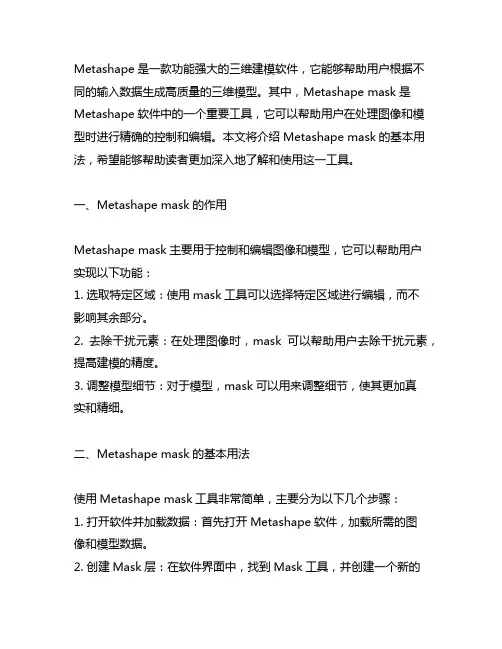 Metashape 是一款功能强大的三维建模软件，它能够帮助用户根据不同的输入数据生成高质量的三维模型。其中，Metashape mask 是 Metashape 软件中的一个重要工具，它可以帮助用户在处理图像和模型时进行精确的控制和编辑。本文将介绍 Metashape mask 的基本用法，希望能够帮助读者更加深入地了解和使用这一工具。

一、Metashape mask 的作用

Metashape mask 主要用于控制和编辑图像和模型，它可以帮助用户实现以下功能：
1. 选取特定区域：使用 mask 工具可以选择特定区域进行编辑，而不影响其余部分。
2. 去除干扰元素：在处理图像时，mask 可以帮助用户去除干扰元素，提高建模的精度。
3. 调整模型细节：对于模型，mask 可以用来调整细节，使其更加真实和精细。

二、Metashape mask 的基本用法

使用 Metashape mask 工具非常简单，主要分为以下几个步骤：
1. 打开软件并加载数据：首先打开 Metashape 软件，加载所需的图像和模型数据。
2. 创建 Mask 层：在软件界面中，找到 Mask 工具，并创建一个新的